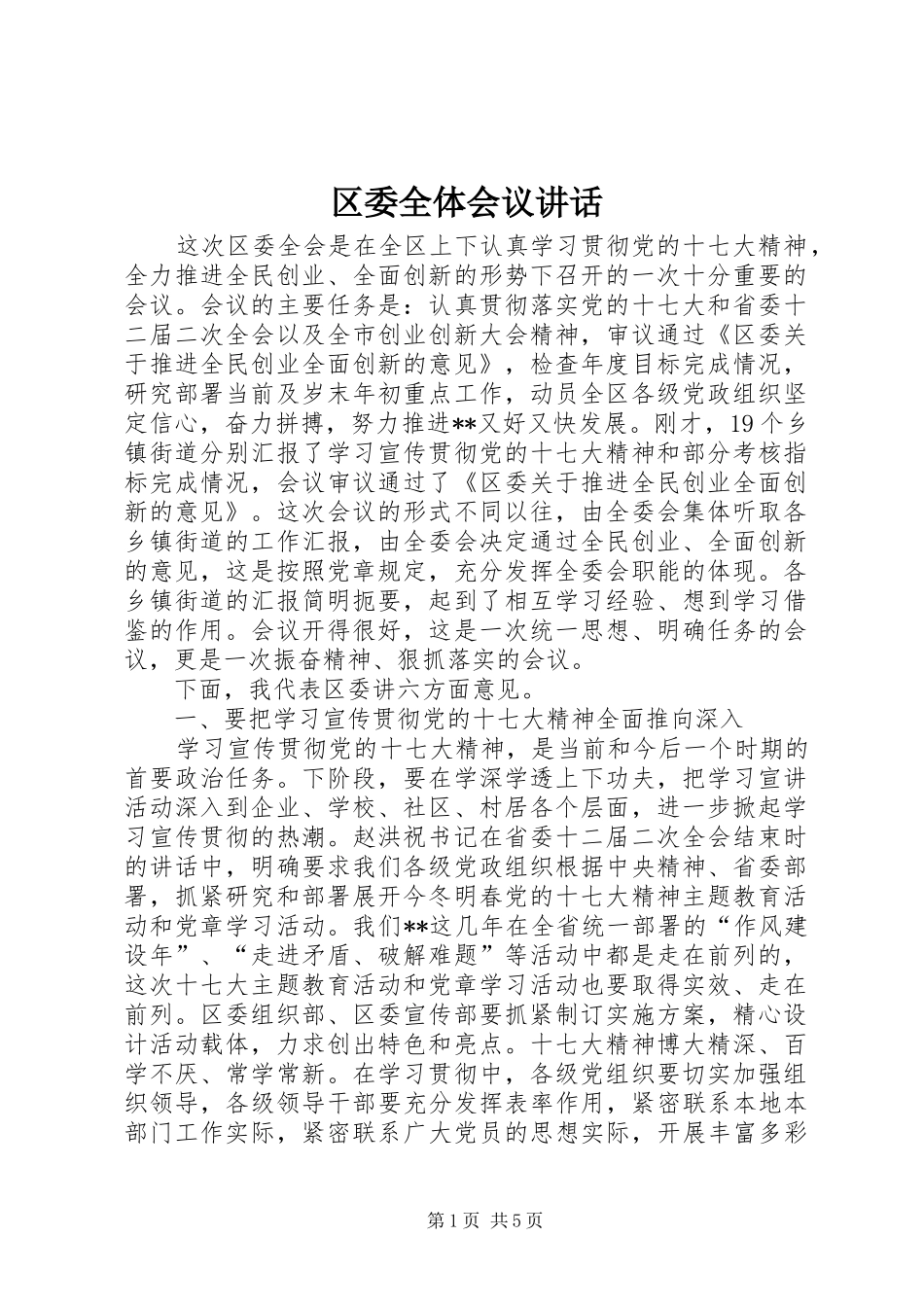 区委全体会议讲话

这次区委全会是在全区上下认真学习贯彻党的十七大精神，全力推进全民创业、全面创新的形势下召开的一次十分重要的会议。会议的主要任务是：认真贯彻落实党的十七大和省委十二届二次全会以及全市创业创新大会精神，审议通过《区委关于推进全民创业全面创新的意见》，检查年度目标完成情况，研究部署当前及岁末年初重点工作，动员全区各级党政组织坚定信心，奋力拼搏，努力推进**又好又快发展。刚才，19个乡镇街道分别汇报了学习宣传贯彻党的十七大精神和部分考核指标完成情况，会议审议通过了《区委关于推进全民创业全面创新的意见》。这次会议的形式不同以往，由全委会集体听取各乡镇街道的工作汇报，由全委会决定通过全民创业、全面创新的意见，这是按照党章规定，充分发挥全委会职能的体现。各乡镇街道的汇报简明扼要，起到了相互学习经验、想到学习借鉴的作用。会议开得很好，这是一次统一思想、明确任务的会议，更是一次振奋精神、狠抓落实的会议。

下面，我代表区委讲六方面意见。

一、要把学习宣传贯彻党的十七大精神全面推向深入

学习宣传贯彻党的十七大精神，是当前和今后一个时期的首要政治任务。下阶段，要在学深学透上下功夫，把学习宣讲活动深入到企业、学校、社区、村居各个层面，进一步掀起学习宣传贯彻的热潮。赵洪祝书记在省委十二届二次全会结束时的讲话中，明确要求我们各级党政组织根据中央精神、省委部署，抓紧研究和部署展开今冬明春党的十七大精神主题教育活动和党章学习活动。我们**这几年在全省统一部署的“作风建设年”、“走进矛盾、破解难题”等活动中都是走在前列的，这次十七大主题教育活动和党章学习活动也要取得实效、走在前列。区委组织部、区委宣传部要抓紧制订实施方案，精心设计活动载体，力求创出特色和亮点。十七大精神博大精深、百学不厌、常学常新。在学习贯彻中，各级党组织要切实加强组织领导，各级领导干部要充分发挥表率作用，紧密联系本地本部门工作实际，紧密联系广大党员的思想实际，开展丰富多彩

第1页 共5页